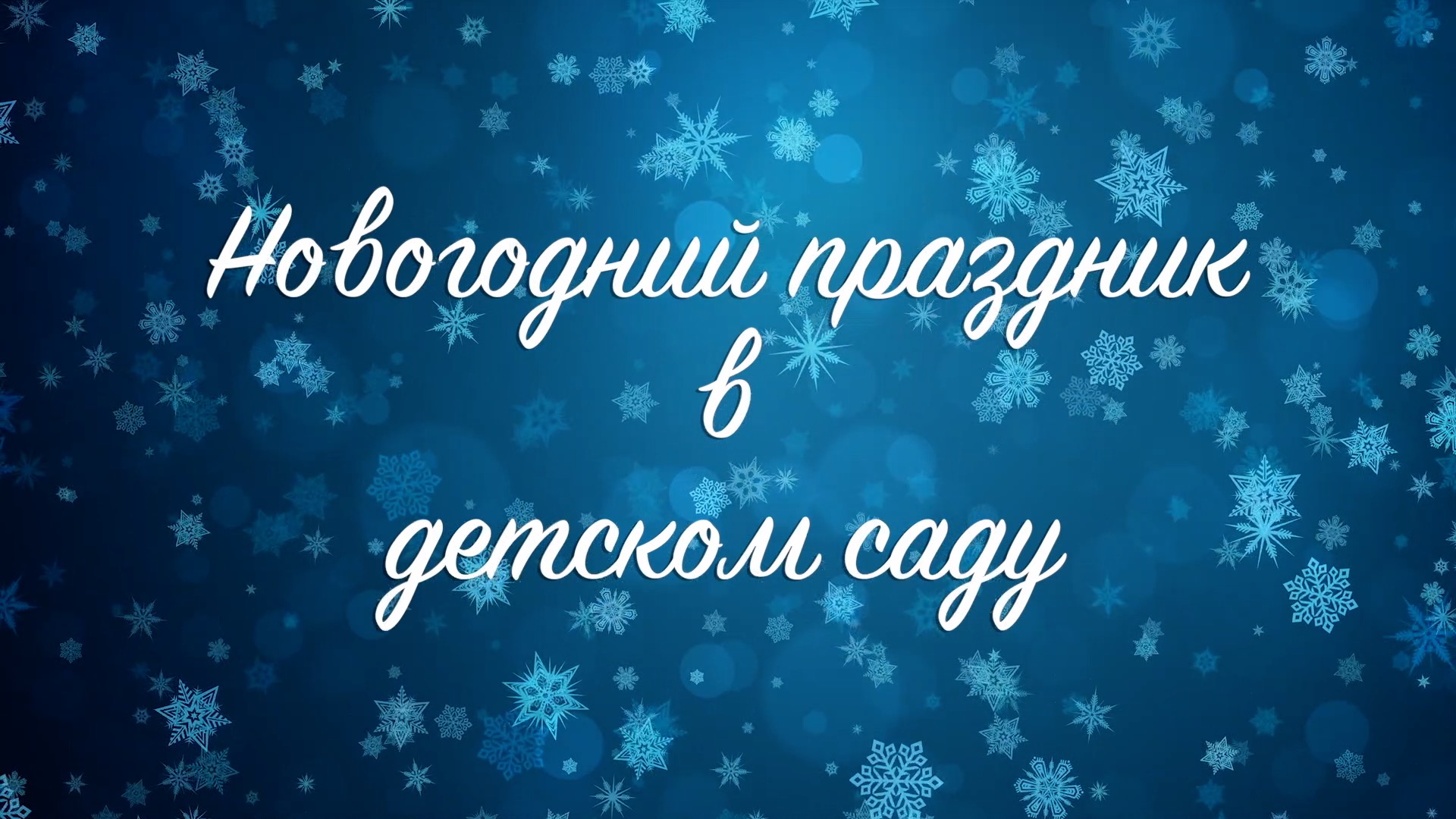 Новогодний праздник
в
детском саду